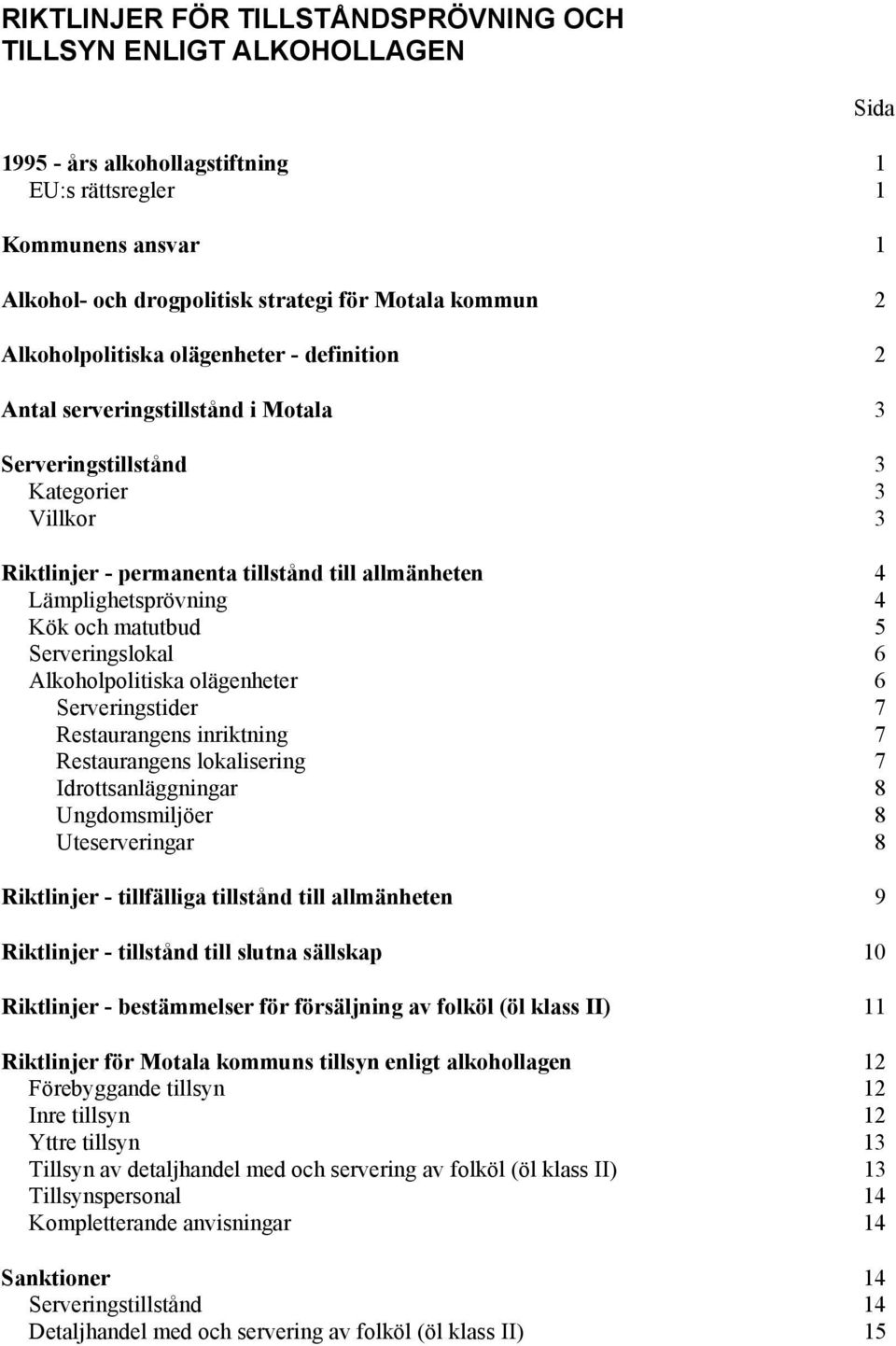 RIKTLINJER FÖR TILLSTÅNDSPRÖVNING OCH TILLSYN ENLIGT ALKOHOLLAGEN

Sida

1995 - års alkohollagstiftning 1
EU:s rättsregler 1

Kommunens ansvar 1

Alkohol- och drogpolitisk strategi för Motala kommun 2

Alkoholpolitiska olägenheter - definition 2

Antal serveringstillstånd i Motala 3

Serveringstillstånd 3
Kategorier 3
Villkor 3

Riktlinjer - permanenta tillstånd till allmänheten 4
Lämplighetsprövning 4
Kök och matutbud 5
Serveringslokal 6
Alkoholpolitiska olägenheter 6
Serveringstider 7
Restaurangens inriktning 7
Restaurangens lokalisering 7
Idrottsanläggningar 8
Ungdomsmiljöer 8
Uteserveringar 8

Riktlinjer - tillfälliga tillstånd till allmänheten 9

Riktlinjer - tillstånd till slutna sällskap 10

Riktlinjer - bestämmelser för försäljning av folköl (öl klass II) 11

Riktlinjer för Motala kommuns tillsyn enligt alkohollagen 12
Förebyggande tillsyn 12
Inre tillsyn 12
Yttre tillsyn 13
Tillsyn av detaljhandel med och servering av folköl (öl klass II) 13
Tillsynspersonal 14
Kompletterande anvisningar 14

Sanktioner 14
Serveringstillstånd 14
Detaljhandel med och servering av folköl (öl klass II) 15